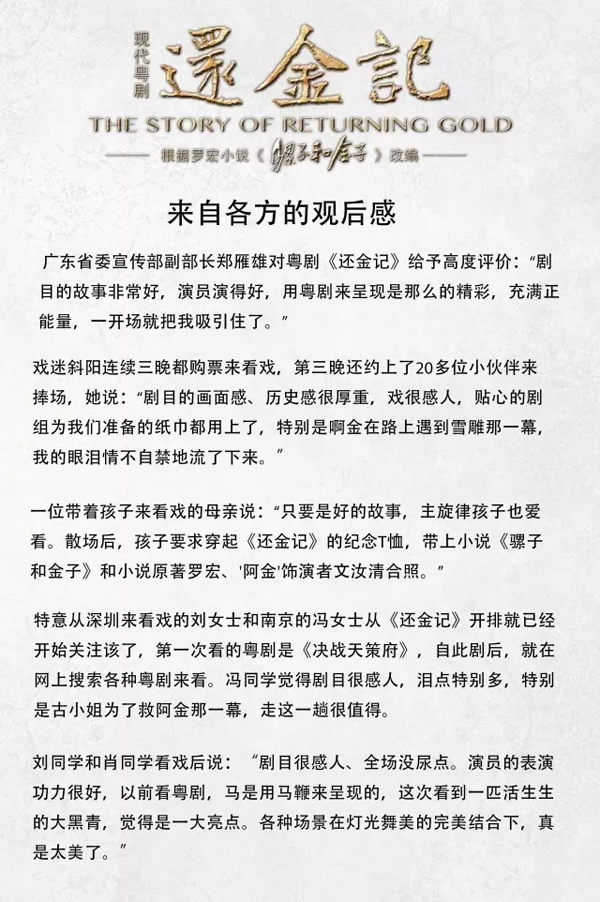 现代粤剧 還金記
THE STORY OF RETURNING GOLD
—— 根据罗宏小说《骡子和金子》改编 ——

来自各方的观后感

广东省委宣传部副部长郑雁雄对粤剧《还金记》给予高度评价："剧目的故事非常好，演员演得好，用粤剧来呈现是那么的精彩，充满正能量，一开场就把我吸引住了。"

戏迷斜阳连续三晚都购票来看戏，第三晚还约上了20多位小伙伴来捧场，她说："剧目的画面感、历史感很厚重，戏很感人，贴心的剧组为我们准备的纸巾都用上了，特别是啊金在路上遇到雪雕那一幕，我的眼泪情不自禁地流了下来。"

一位带着孩子来看戏的母亲说："只要是好的故事，主旋律孩子也爱看。散场后，孩子要求穿起《还金记》的纪念T恤，带上小说《骡子和金子》和小说原著罗宏、'阿金'饰演者文汝清合照。"

特意从深圳来看戏的刘女士和南京的冯女士从《还金记》开排就已经开始关注该了，第一次看的粤剧是《决战天策府》，自此剧后，就在网上搜索各种粤剧来看。冯同学觉得剧目很感人，泪点特别多，特别是古小姐为了救阿金那一幕，走这一趟很值得。

刘同学和肖同学看戏后说："剧目很感人、全场没尿点。演员的表演功力很好，以前看粤剧，马是用马鞭来呈现的，这次看到一匹活生生的大黑青，觉得是一大亮点。各种场景在灯光舞美的完美结合下，真是太美了。"